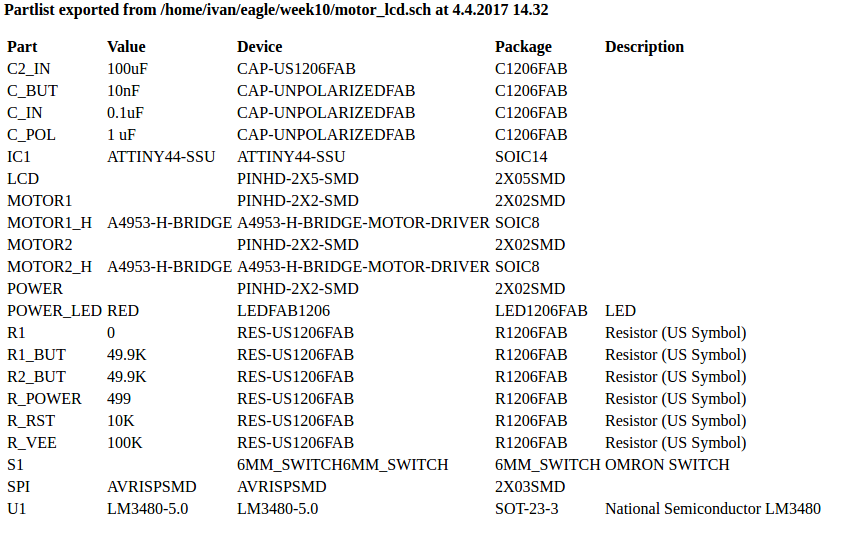 Partlist exported from /home/ivan/eagle/week10/motor_lcd.sch at 4.4.2017 14.32

| Part | Value | Device | Package | Description |
|---|---|---|---|---|
| C2_IN | 100uF | CAP-US1206FAB | C1206FAB | |
| C_BUT | 10nF | CAP-UNPOLARIZEDFAB | C1206FAB | |
| C_IN | 0.1uF | CAP-UNPOLARIZEDFAB | C1206FAB | |
| C_POL | 1 uF | CAP-UNPOLARIZEDFAB | C1206FAB | |
| IC1 | ATTINY44-SSU | ATTINY44-SSU | SOIC14 | |
| LCD | | PINHD-2X5-SMD | 2X05SMD | |
| MOTOR1 | | PINHD-2X2-SMD | 2X02SMD | |
| MOTOR1_H | A4953-H-BRIDGE | A4953-H-BRIDGE-MOTOR-DRIVER | SOIC8 | |
| MOTOR2 | | PINHD-2X2-SMD | 2X02SMD | |
| MOTOR2_H | A4953-H-BRIDGE | A4953-H-BRIDGE-MOTOR-DRIVER | SOIC8 | |
| POWER | | PINHD-2X2-SMD | 2X02SMD | |
| POWER_LED | RED | LEDFAB1206 | LED1206FAB | LED |
| R1 | 0 | RES-US1206FAB | R1206FAB | Resistor (US Symbol) |
| R1_BUT | 49.9K | RES-US1206FAB | R1206FAB | Resistor (US Symbol) |
| R2_BUT | 49.9K | RES-US1206FAB | R1206FAB | Resistor (US Symbol) |
| R_POWER | 499 | RES-US1206FAB | R1206FAB | Resistor (US Symbol) |
| R_RST | 10K | RES-US1206FAB | R1206FAB | Resistor (US Symbol) |
| R_VEE | 100K | RES-US1206FAB | R1206FAB | Resistor (US Symbol) |
| S1 | | 6MM_SWITCH6MM_SWITCH | 6MM_SWITCH | OMRON SWITCH |
| SPI | AVRISPSMD | AVRISPSMD | 2X03SMD | |
| U1 | LM3480-5.0 | LM3480-5.0 | SOT-23-3 | National Semiconductor LM3480 |